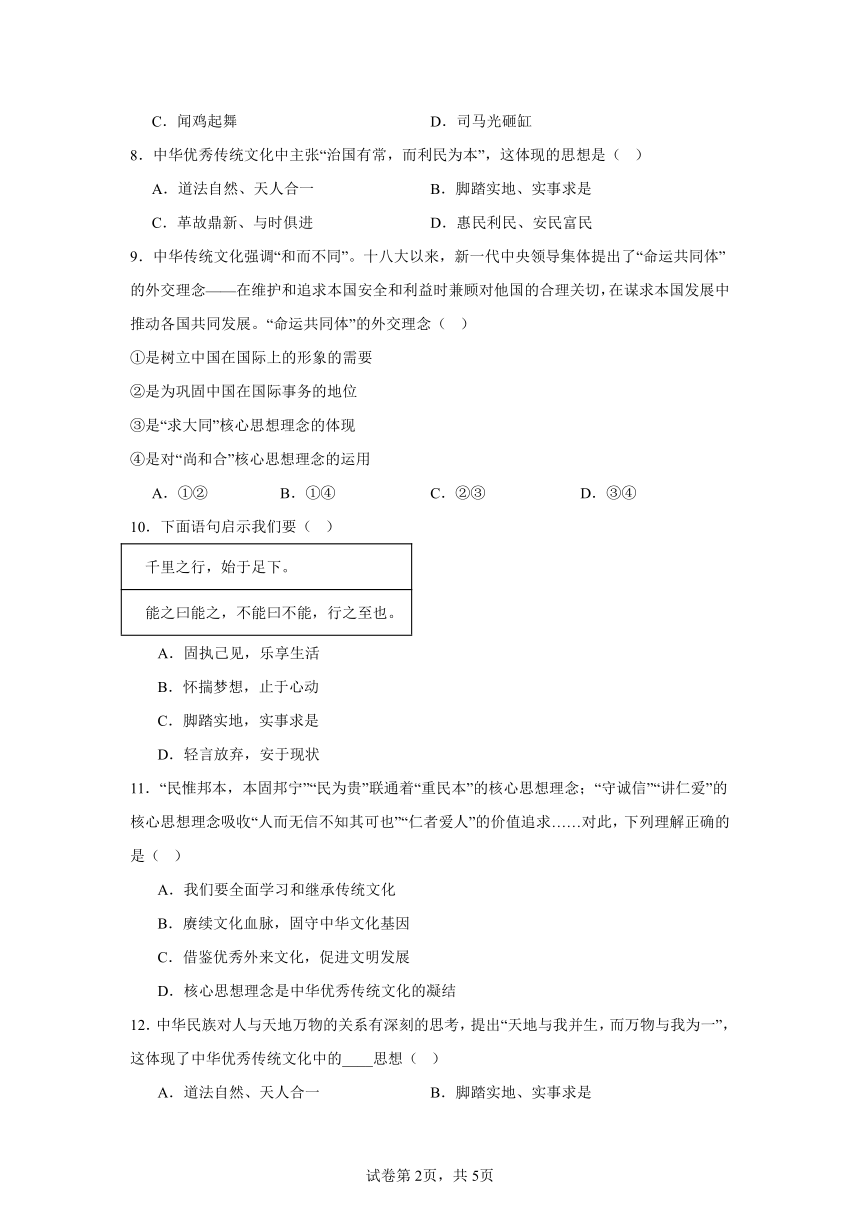 C．闻鸡起舞　　　　　　　　　　　　D．司马光砸缸

8．中华优秀传统文化中主张“治国有常，而利民为本”，这体现的思想是（　）

A．道法自然、天人合一　　　　　　　B．脚踏实地、实事求是

C．革故鼎新、与时俱进　　　　　　　D．惠民利民、安民富民

9．中华传统文化强调“和而不同”。十八大以来，新一代中央领导集体提出了“命运共同体”的外交理念——在维护和追求本国安全和利益时兼顾对他国的合理关切，在谋求本国发展中推动各国共同发展。“命运共同体”的外交理念（　）

①是树立中国在国际上的形象的需要

②是为巩固中国在国际事务的地位

③是“求大同”核心思想理念的体现

④是对“尚和合”核心思想理念的运用

A．①②　　　B．①④　　　C．②③　　　D．③④

10．下面语句启示我们要（　）

| 千里之行，始于足下。 |
|---|
| 能之曰能之，不能曰不能，行之至也。 |

A．固执己见，乐享生活

B．怀揣梦想，止于心动

C．脚踏实地，实事求是

D．轻言放弃，安于现状

11．“民惟邦本，本固邦宁”“民为贵”联通着“重民本”的核心思想理念；“守诚信”“讲仁爱”的核心思想理念吸收“人而无信不知其可也”“仁者爱人”的价值追求……对此，下列理解正确的是（　）

A．我们要全面学习和继承传统文化

B．赓续文化血脉，固守中华文化基因

C．借鉴优秀外来文化，促进文明发展

D．核心思想理念是中华优秀传统文化的凝结

12．中华民族对人与天地万物的关系有深刻的思考，提出“天地与我并生，而万物与我为一”，这体现了中华优秀传统文化中的____思想（　）

A．道法自然、天人合一　　　　　　　B．脚踏实地、实事求是

试卷第2页，共5页